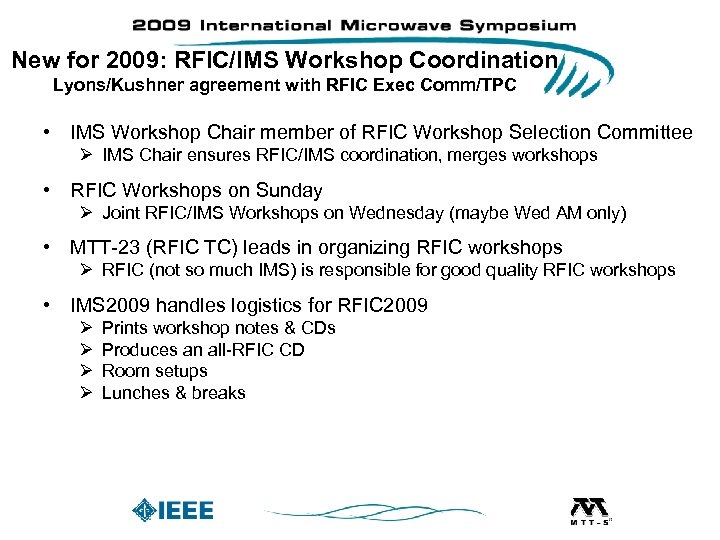 2009 International Microwave Symposium

New for 2009: RFIC/IMS Workshop Coordination
Lyons/Kushner agreement with RFIC Exec Comm/TPC

• IMS Workshop Chair member of RFIC Workshop Selection Committee
  ➢ IMS Chair ensures RFIC/IMS coordination, merges workshops

• RFIC Workshops on Sunday
  ➢ Joint RFIC/IMS Workshops on Wednesday (maybe Wed AM only)

• MTT-23 (RFIC TC) leads in organizing RFIC workshops
  ➢ RFIC (not so much IMS) is responsible for good quality RFIC workshops

• IMS2009 handles logistics for RFIC2009
  ➢ Prints workshop notes & CDs
  ➢ Produces an all-RFIC CD
  ➢ Room setups
  ➢ Lunches & breaks

IEEE

MTT-S